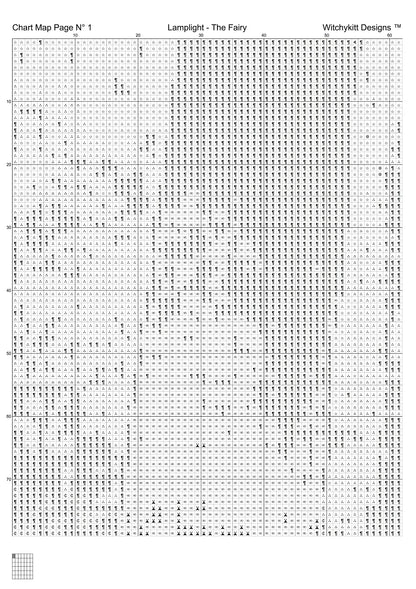 Chart Map Page N° 1 Lamplight - The Fairy Witchykitt Designs ™

10 20 30 40 50 60

10
20
30
40
50
60
70